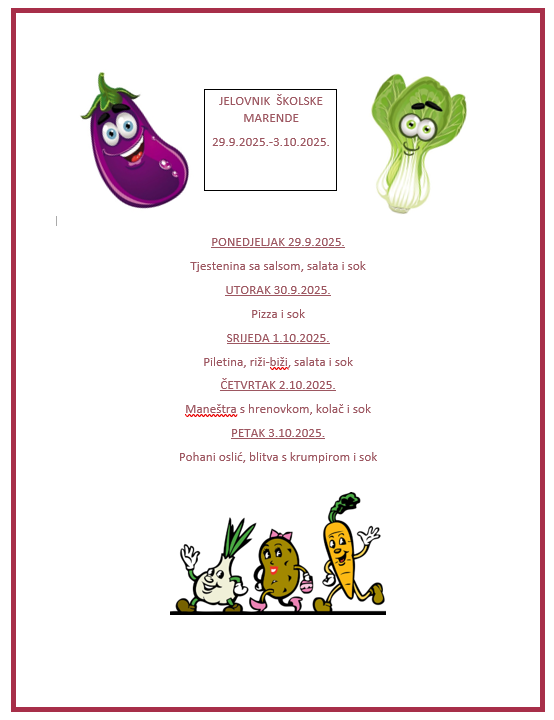 JELOVNIK ŠKOLSKE MARENDE

29.9.2025.-3.10.2025.

PONEDJELJAK 29.9.2025.

Tjestenina sa salsom, salata i sok

UTORAK 30.9.2025.

Pizza i sok

SRIJEDA 1.10.2025.

Piletina, riži-biži, salata i sok

ČETVRTAK 2.10.2025.

Maneštra s hrenovkom, kolač i sok

PETAK 3.10.2025.

Pohani oslić, blitva s krumpirom i sok